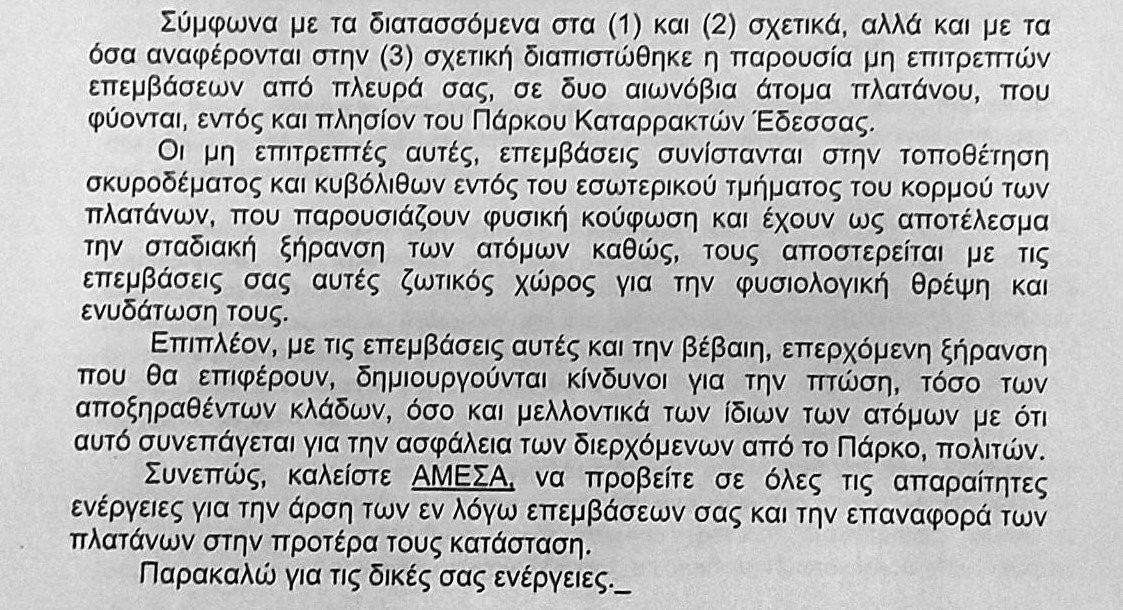 Σύμφωνα με τα διατασσόμενα στα (1) και (2) σχετικά, αλλά και με τα όσα αναφέρονται στην (3) σχετική διαπιστώθηκε η παρουσία μη επιτρεπτών επεμβάσεων από πλευρά σας, σε δυο αιωνόβια άτομα πλατάνου, που φύονται, εντός και πλησίον του Πάρκου Καταρρακτών Έδεσσας.

Οι μη επιτρεπτές αυτές, επεμβάσεις συνίστανται στην τοποθέτηση σκυροδέματος και κυβόλιθων εντός του εσωτερικού τμήματος του κορμού των πλατάνων, που παρουσιάζουν φυσική κούφωση και έχουν ως αποτέλεσμα την σταδιακή ξήρανση των ατόμων καθώς, τους αποστερείται με τις επεμβάσεις σας αυτές ζωτικός χώρος για την φυσιολογική θρέψη και ενυδάτωση τους.

Επιπλέον, με τις επεμβάσεις αυτές και την βέβαιη, επερχόμενη ξήρανση που θα επιφέρουν, δημιουργούνται κίνδυνοι για την πτώση, τόσο των αποξηραθέντων κλάδων, όσο και μελλοντικά των ίδιων των ατόμων με ότι αυτό συνεπάγεται για την ασφάλεια των διερχόμενων από το Πάρκο, πολιτών.

Συνεπώς, καλείστε ΑΜΕΣΑ, να προβείτε σε όλες τις απαραίτητες ενέργειες για την άρση των εν λόγω επεμβάσεων σας και την επαναφορά των πλατάνων στην προτέρα τους κατάσταση.

Παρακαλώ για τις δικές σας ενέργειες._